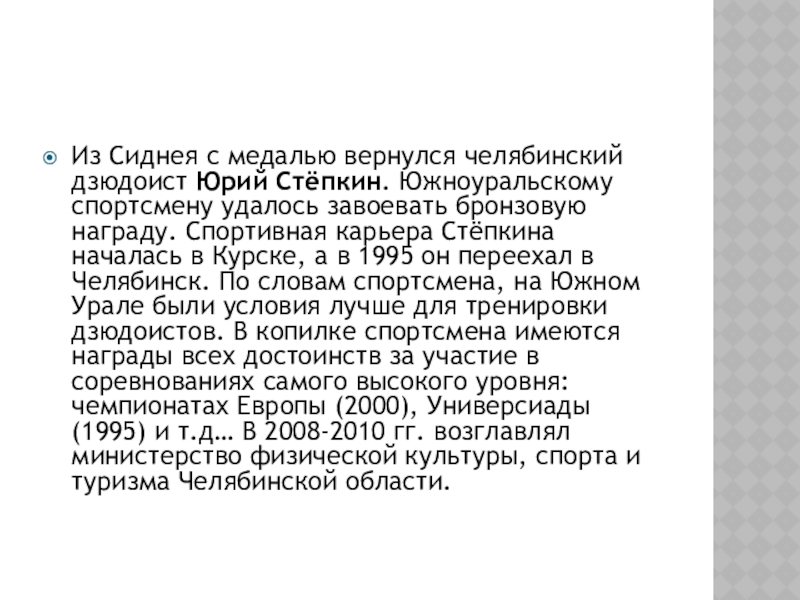 Из Сиднея с медалью вернулся челябинский дзюдоист Юрий Стёпкин. Южноуральскому спортсмену удалось завоевать бронзовую награду. Спортивная карьера Стёпкина началась в Курске, а в 1995 он переехал в Челябинск. По словам спортсмена, на Южном Урале были условия лучше для тренировки дзюдоистов. В копилке спортсмена имеются награды всех достоинств за участие в соревнованиях самого высокого уровня: чемпионатах Европы (2000), Универсиады (1995) и т.д… В 2008-2010 гг. возглавлял министерство физической культуры, спорта и туризма Челябинской области.